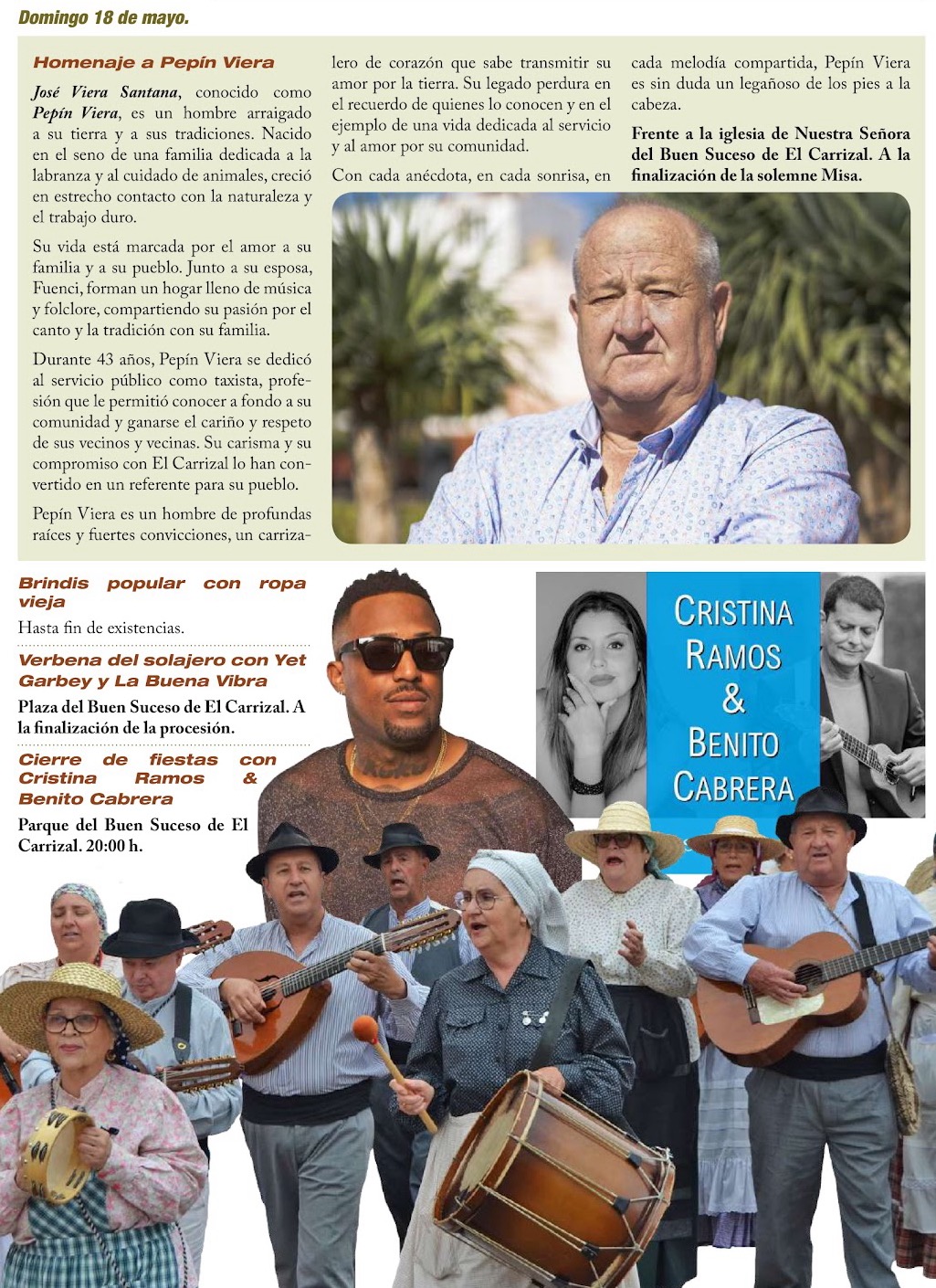 Domingo 18 de mayo.

Homenaje a Pepín Viera

José Viera Santana, conocido como Pepín Viera, es un hombre arraigado a su tierra y a sus tradiciones. Nacido en el seno de una familia dedicada a la labranza y al cuidado de animales, creció en estrecho contacto con la naturaleza y el trabajo duro.

Su vida está marcada por el amor a su familia y a su pueblo. Junto a su esposa, Fuenci, forman un hogar lleno de música y folclore, compartiendo su pasión por el canto y la tradición con su familia.

Durante 43 años, Pepín Viera se dedicó al servicio público como taxista, profesión que le permitió conocer a fondo a su comunidad y ganarse el cariño y respeto de sus vecinos y vecinas. Su carisma y su compromiso con El Carrizal lo han convertido en un referente para su pueblo.

Pepín Viera es un hombre de profundas raíces y fuertes convicciones, un carrizalero de corazón que sabe transmitir su amor por la tierra. Su legado perdura en el recuerdo de quienes lo conocen y en el ejemplo de una vida dedicada al servicio y al amor por su comunidad.

Con cada anécdota, en cada sonrisa, en cada melodía compartida, Pepín Viera es sin duda un legañoso de los pies a la cabeza.

Frente a la iglesia de Nuestra Señora del Buen Suceso de El Carrizal. A la finalización de la solemne Misa.

Brindis popular con ropa vieja

Hasta fin de existencias.

Verbena del solajero con Yet Garbey y La Buena Vibra

Plaza del Buen Suceso de El Carrizal. A la finalización de la procesión.

Cierre de fiestas con Cristina Ramos & Benito Cabrera

Parque del Buen Suceso de El Carrizal. 20:00 h.

CRISTINA RAMOS & BENITO CABRERA